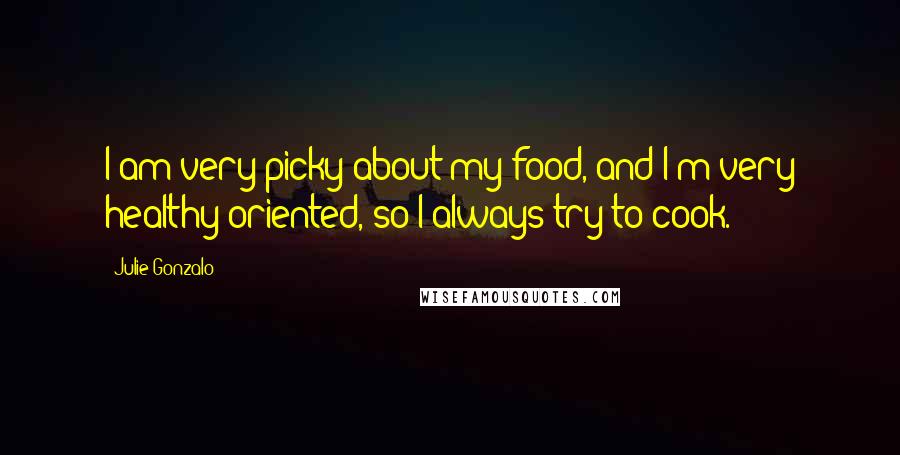 I am very picky about my food, and I'm very healthy oriented, so I always try to cook.

Julie Gonzalo

WISEFAMOUSQUOTES.COM